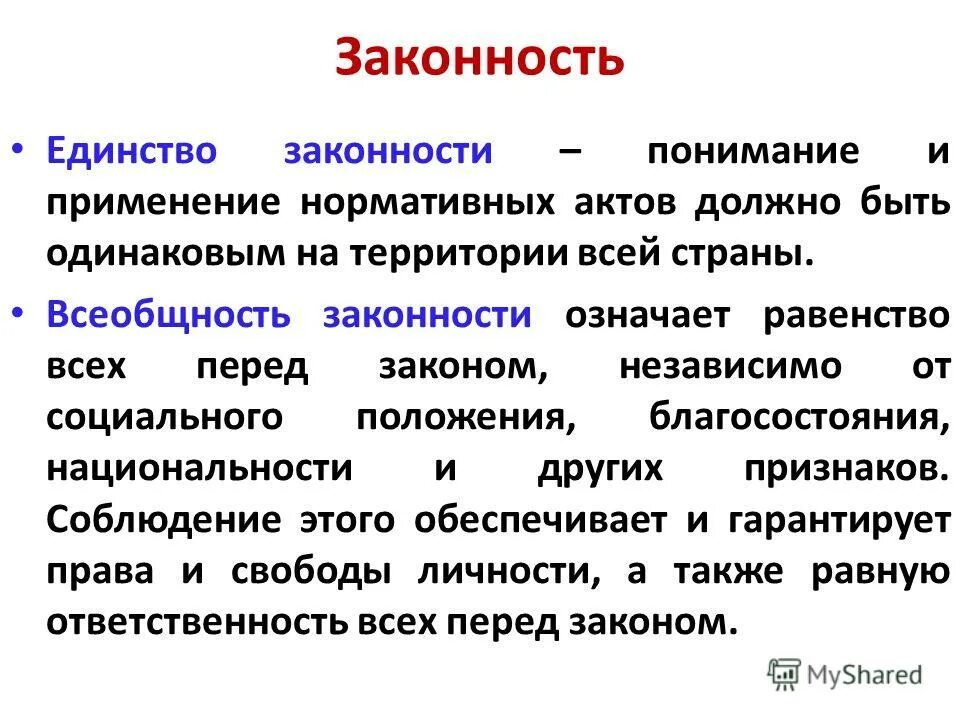 Законность

• Единство законности – понимание и применение нормативных актов должно быть одинаковым на территории всей страны.

• Всеобщность законности означает равенство всех перед законом, независимо от социального положения, благосостояния, национальности и других признаков. Соблюдение этого обеспечивает и гарантирует права и свободы личности, а также равную ответственность всех перед законом.

MyShared